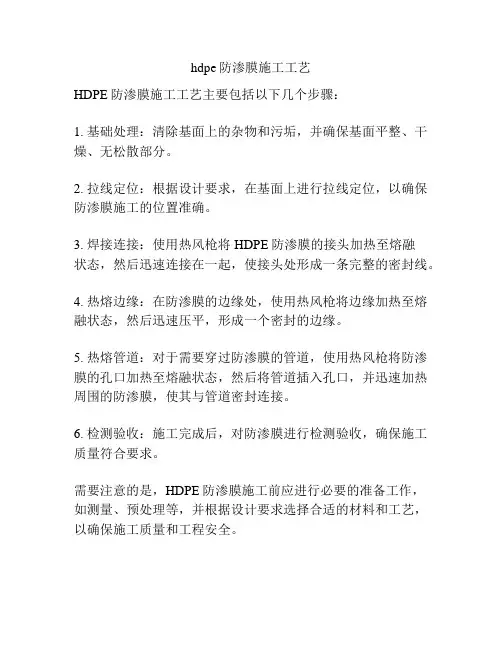 hdpe 防渗膜施工工艺

HDPE 防渗膜施工工艺主要包括以下几个步骤：

1. 基础处理：清除基面上的杂物和污垢，并确保基面平整、干燥、无松散部分。

2. 拉线定位：根据设计要求，在基面上进行拉线定位，以确保防渗膜施工的位置准确。

3. 焊接连接：使用热风枪将 HDPE 防渗膜的接头加热至熔融状态，然后迅速连接在一起，使接头处形成一条完整的密封线。

4. 热熔边缘：在防渗膜的边缘处，使用热风枪将边缘加热至熔融状态，然后迅速压平，形成一个密封的边缘。

5. 热熔管道：对于需要穿过防渗膜的管道，使用热风枪将防渗膜的孔口加热至熔融状态，然后将管道插入孔口，并迅速加热周围的防渗膜，使其与管道密封连接。

6. 检测验收：施工完成后，对防渗膜进行检测验收，确保施工质量符合要求。

需要注意的是，HDPE 防渗膜施工前应进行必要的准备工作，如测量、预处理等，并根据设计要求选择合适的材料和工艺，以确保施工质量和工程安全。